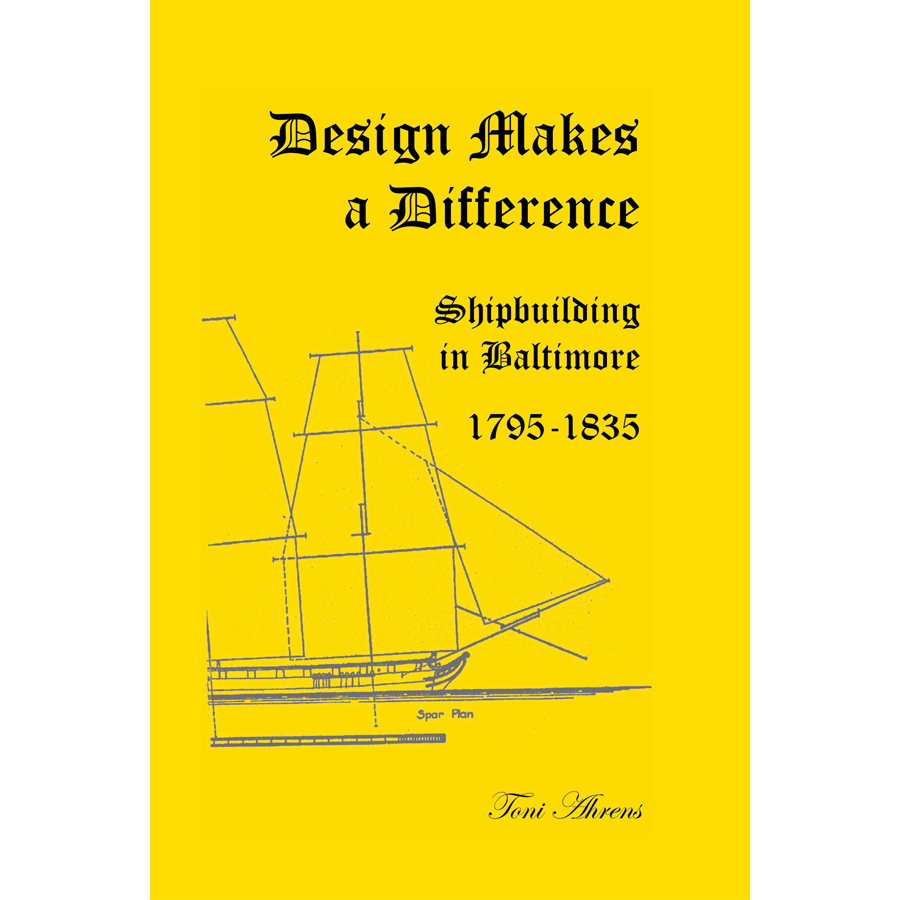 Design Makes a Difference

Shipbuilding in Baltimore

1795-1835

Spar Plan

Toni Ahrens